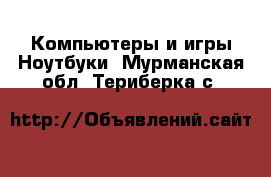 Компьютеры и игры Ноутбуки  Мурманская обл  Териберка с

http://Объявлений.сайт